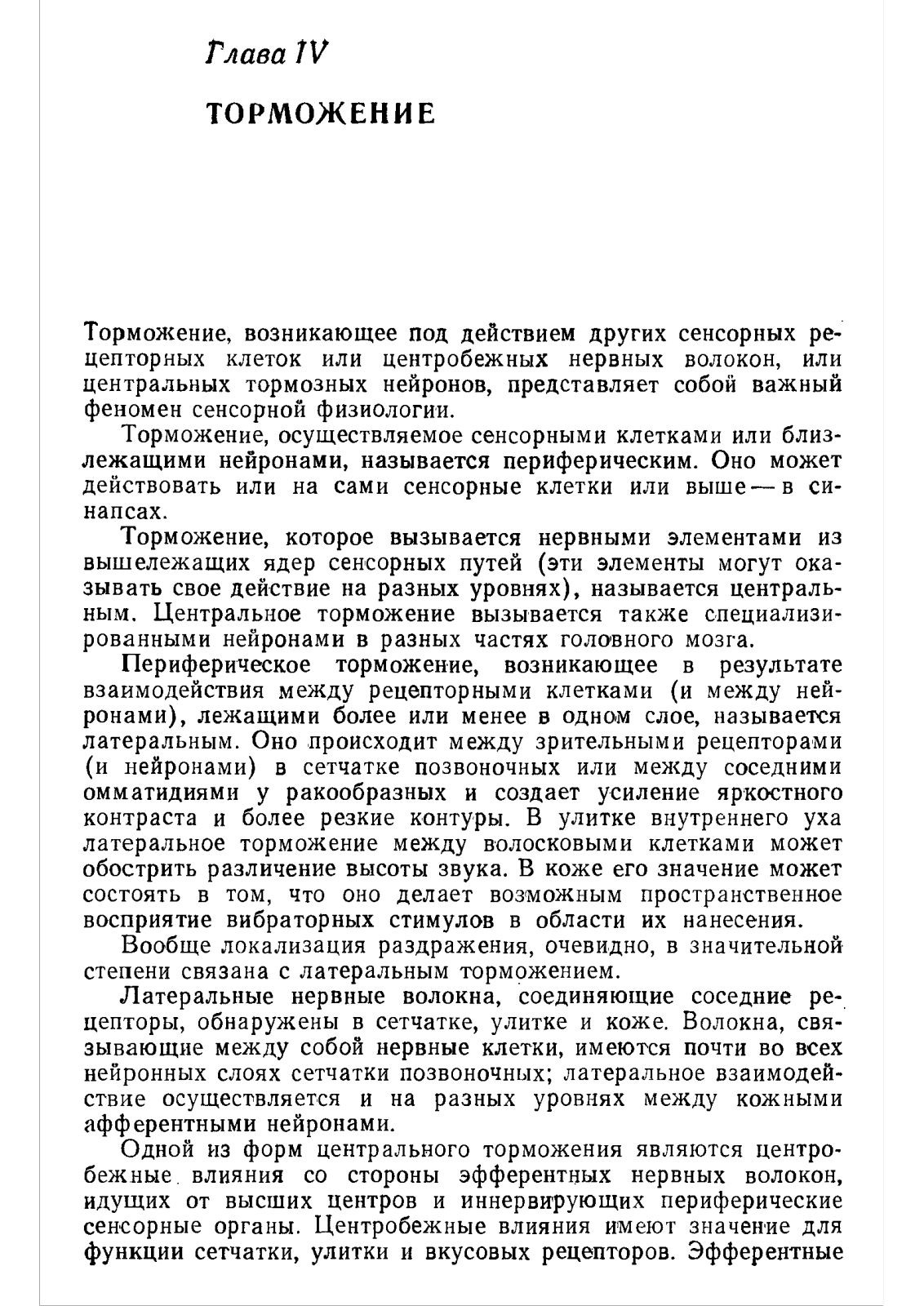 Глава IV

ТОРМОЖЕНИЕ

Торможение, возникающее под действием других сенсорных рецепторных клеток или центробежных нервных волокон, или центральных тормозных нейронов, представляет собой важный феномен сенсорной физиологии.

Торможение, осуществляемое сенсорными клетками или близлежащими нейронами, называется периферическим. Оно может действовать или на сами сенсорные клетки или выше — в синапсах.

Торможение, которое вызывается нервными элементами из вышележащих ядер сенсорных путей (эти элементы могут оказывать свое действие на разных уровнях), называется центральным. Центральное торможение вызывается также специализированными нейронами в разных частях головного мозга.

Периферическое торможение, возникающее в результате взаимодействия между рецепторными клетками (и между нейронами), лежащими более или менее в одном слое, называется латеральным. Оно происходит между зрительными рецепторами (и нейронами) в сетчатке позвоночных или между соседними омматидиями у ракообразных и создает усиление яркостного контраста и более резкие контуры. В улитке внутреннего уха латеральное торможение между волосковыми клетками может обострить различение высоты звука. В коже его значение может состоять в том, что оно делает возможным пространственное восприятие вибраторных стимулов в области их нанесения.

Вообще локализация раздражения, очевидно, в значительной степени связана с латеральным торможением.

Латеральные нервные волокна, соединяющие соседние рецепторы, обнаружены в сетчатке, улитке и коже. Волокна, связывающие между собой нервные клетки, имеются почти во всех нейронных слоях сетчатки позвоночных; латеральное взаимодействие осуществляется и на разных уровнях между кожными афферентными нейронами.

Одной из форм центрального торможения являются центробежные влияния со стороны эфферентных нервных волокон, идущих от высших центров и иннервирующих периферические сенсорные органы. Центробежные влияния имеют значение для функции сетчатки, улитки и вкусовых рецепторов. Эфферентные